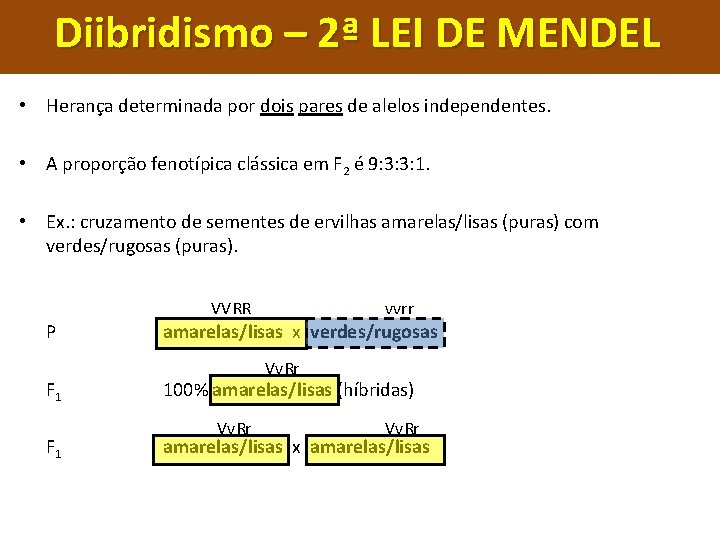 Diibridismo – 2ª LEI DE MENDEL

• Herança determinada por dois pares de alelos independentes.

• A proporção fenotípica clássica em $F_2$ é 9:3:3:1.

• Ex.: cruzamento de sementes de ervilhas amarelas/lisas (puras) com verdes/rugosas (puras).

VVRR vvrr

P amarelas/lisas x verdes/rugosas

VvRr

$F_1$ 100% amarelas/lisas (híbridas)

VvRr VvRr

$F_1$ amarelas/lisas x amarelas/lisas